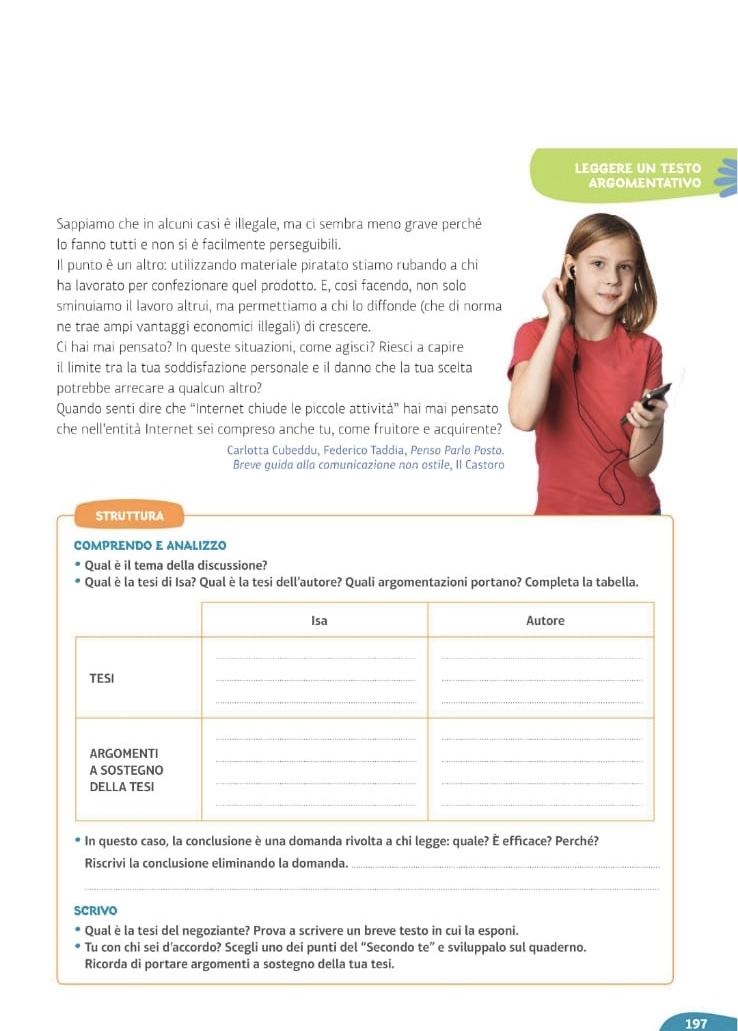 LEGGERE UN TESTO ARGOMENTATIVO

Sappiamo che in alcuni casi è illegale, ma ci sembra meno grave perché lo fanno tutti e non si è facilmente perseguibili.
Il punto è un altro: utilizzando materiale piratato stiamo rubando a chi ha lavorato per confezionare quel prodotto. E, così facendo, non solo sminuiamo il lavoro altrui, ma permettiamo a chi lo diffonde (che di norma ne trae ampi vantaggi economici illegali) di crescere.
Ci hai mai pensato? In queste situazioni, come agisci? Riesci a capire il limite tra la tua soddisfazione personale e il danno che la tua scelta potrebbe arrecare a qualcun altro?
Quando senti dire che "Internet chiude le piccole attività" hai mai pensato che nell'entità Internet sei compreso anche tu, come fruitore e acquirente?

Carlotta Cubeddu, Federico Taddia, Penso Parlo Posto. Breve guida alla comunicazione non ostile, Il Castoro

STRUTTURA

COMPRENDO E ANALIZZO
• Qual è il tema della discussione?
• Qual è la tesi di Isa? Qual è la tesi dell'autore? Quali argomentazioni portano? Completa la tabella.

|  | Isa | Autore |
|---|---|---|
| TESI | ____ | ____ |
| ARGOMENTI A SOSTEGNO DELLA TESI | ____ | ____ |

• In questo caso, la conclusione è una domanda rivolta a chi legge: quale? È efficace? Perché?
Riscrivi la conclusione eliminando la domanda. ____
____

SCRIVO
• Qual è la tesi del negoziante? Prova a scrivere un breve testo in cui la esponi.
• Tu con chi sei d'accordo? Scegli uno dei punti del "Secondo te" e sviluppalo sul quaderno. Ricorda di portare argomenti a sostegno della tua tesi.

197